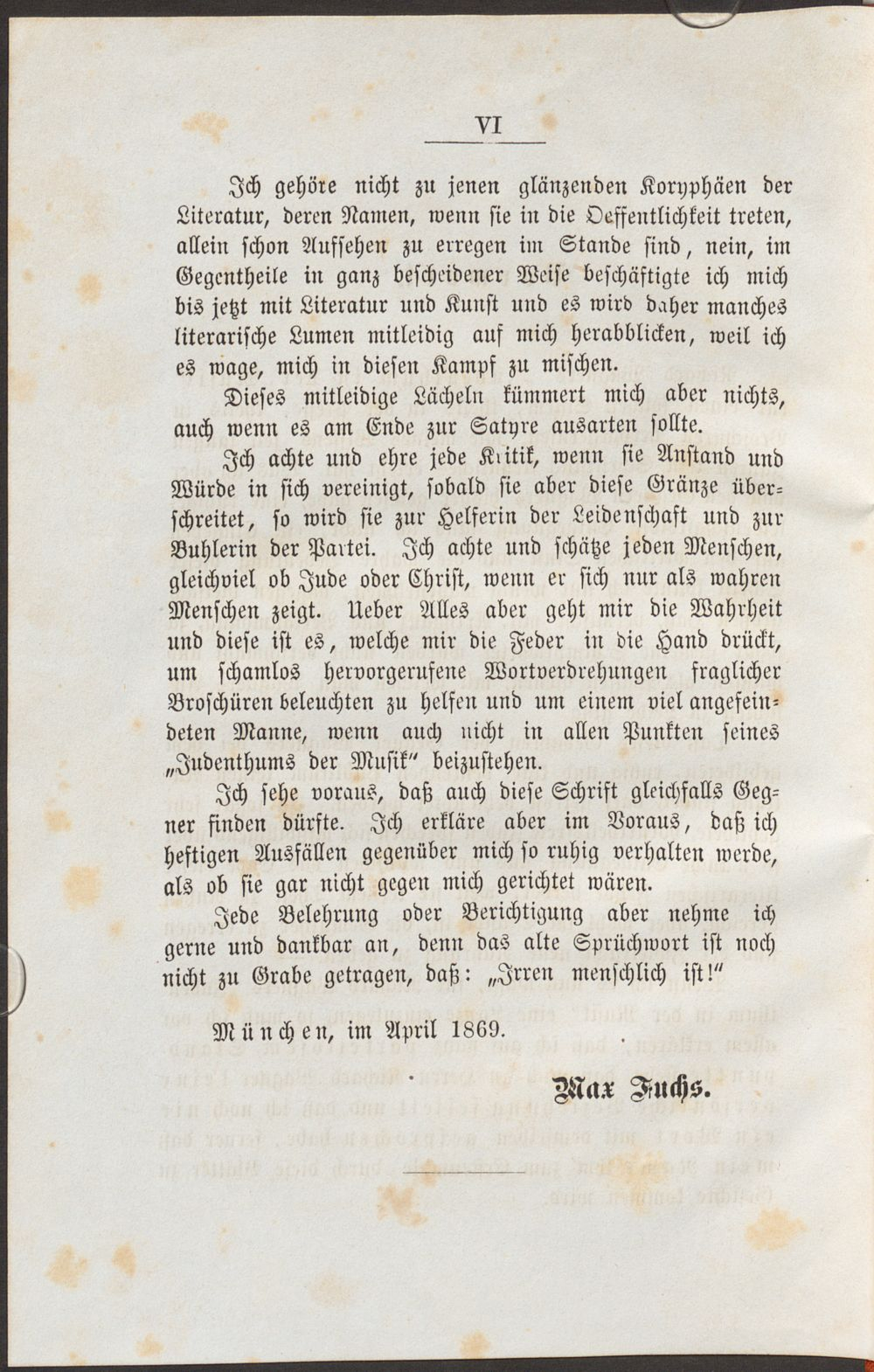 VI

Ich gehöre nicht zu jenen glänzenden Koryphäen der Literatur, deren Namen, wenn sie in die Oeffentlichkeit treten, allein schon Aufsehen zu erregen im Stande sind, nein, im Gegentheile in ganz bescheidener Weise beschäftigte ich mich bis jetzt mit Literatur und Kunst und es wird daher manches literarische Lumen mitleidig auf mich herabblicken, weil ich es wage, mich in diesen Kampf zu mischen.

Dieses mitleidige Lächeln kümmert mich aber nichts, auch wenn es am Ende zur Satyre ausarten sollte.

Ich achte und ehre jede Kritik, wenn sie Anstand und Würde in sich vereinigt, sobald sie aber diese Gränze überschreitet, so wird sie zur Helferin der Leidenschaft und zur Buhlerin der Partei. Ich achte und schätze jeden Menschen, gleichviel ob Jude oder Christ, wenn er sich nur als wahren Menschen zeigt. Ueber Alles aber geht mir die Wahrheit und diese ist es, welche mir die Feder in die Hand drückt, um schamlos hervorgerufene Wortverdrehungen fraglicher Broschüren beleuchten zu helfen und um einem viel angefeindeten Manne, wenn auch nicht in allen Punkten seines „Judenthums der Musik" beizustehen.

Ich sehe voraus, daß auch diese Schrift gleichfalls Gegner finden dürfte. Ich erkläre aber im Voraus, daß ich heftigen Ausfällen gegenüber mich so ruhig verhalten werde, als ob sie gar nicht gegen mich gerichtet wären.

Jede Belehrung oder Berichtigung aber nehme ich gerne und dankbar an, denn das alte Sprüchwort ist noch nicht zu Grabe getragen, daß: „Irren menschlich ist!"

München, im April 1869.

Max Fuchs.